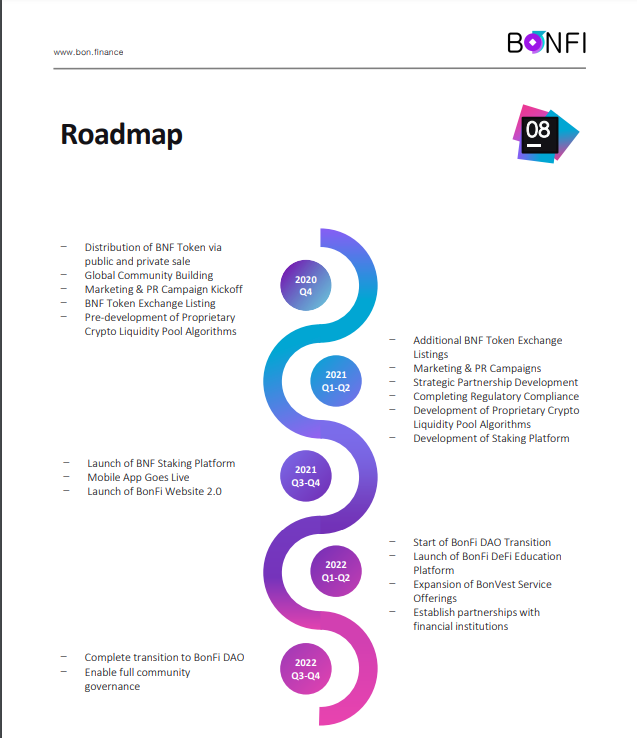 www.bon.finance

BONFI

Roadmap

08

2020
Q4

– Distribution of BNF Token via public and private sale
– Global Community Building
– Marketing & PR Campaign Kickoff
– BNF Token Exchange Listing
– Pre-development of Proprietary Crypto Liquidity Pool Algorithms

2021
Q1-Q2

– Additional BNF Token Exchange Listings
– Marketing & PR Campaigns
– Strategic Partnership Development
– Completing Regulatory Compliance
– Development of Proprietary Crypto Liquidity Pool Algorithms
– Development of Staking Platform

2021
Q3-Q4

– Launch of BNF Staking Platform
– Mobile App Goes Live
– Launch of BonFi Website 2.0

2022
Q1-Q2

– Start of BonFi DAO Transition
– Launch of BonFi DeFi Education Platform
– Expansion of BonVest Service Offerings
– Establish partnerships with financial institutions

2022
Q3-Q4

– Complete transition to BonFi DAO
– Enable full community governance